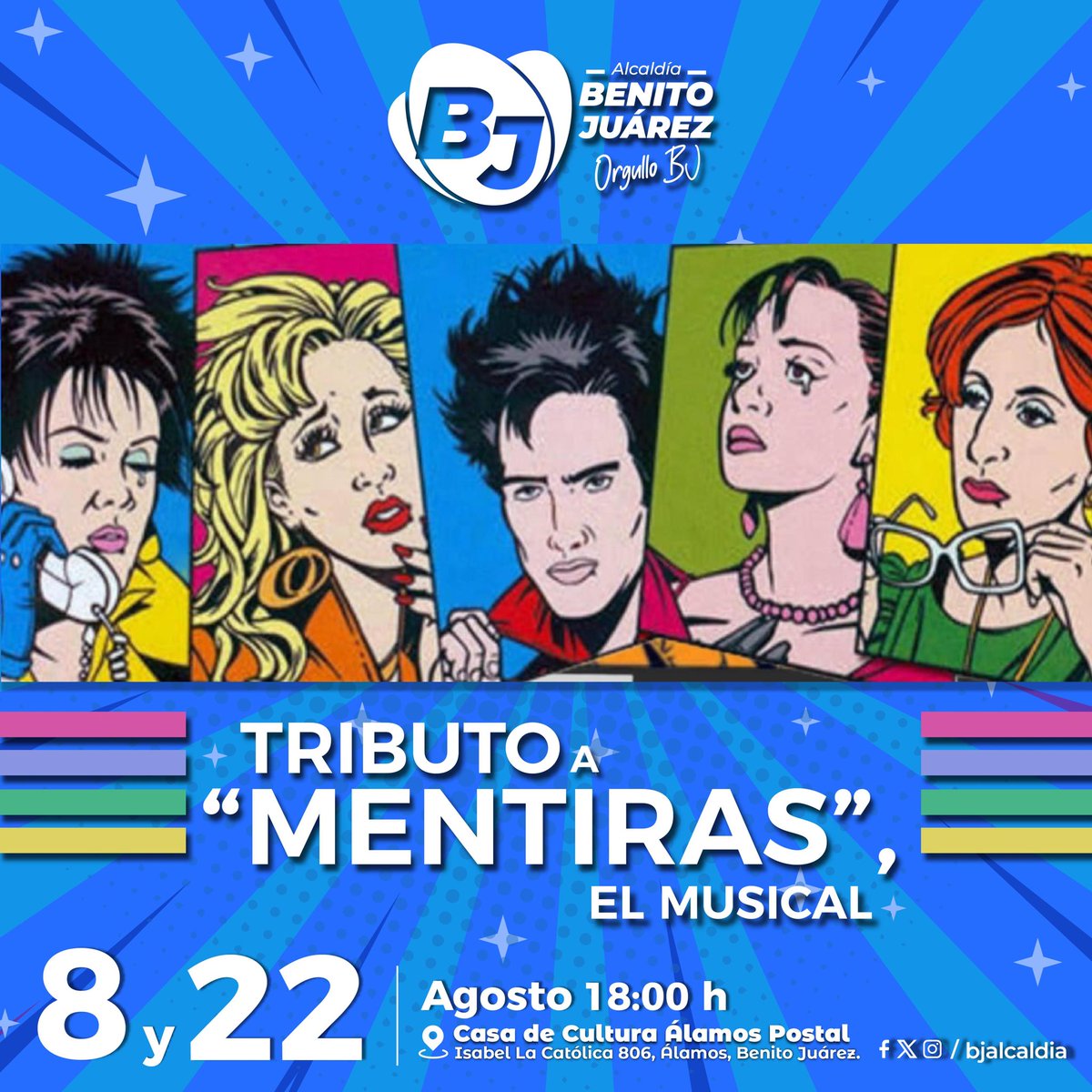 BJ
Alcaldía
BENITO JUÁREZ
Orgullo BJ

TRIBUTO A "MENTIRAS", EL MUSICAL

8 y 22
Agosto 18:00 h
Casa de Cultura Álamos Postal
Isabel La Católica 806, Álamos, Benito Juárez.

/ bjalcaldia